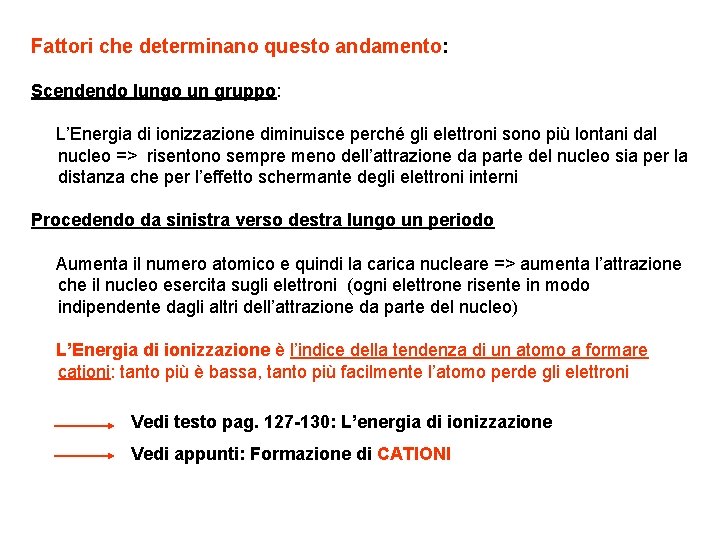 Fattori che determinano questo andamento:

Scendendo lungo un gruppo:

L'Energia di ionizzazione diminuisce perché gli elettroni sono più lontani dal nucleo => risentono sempre meno dell'attrazione da parte del nucleo sia per la distanza che per l'effetto schermante degli elettroni interni

Procedendo da sinistra verso destra lungo un periodo

Aumenta il numero atomico e quindi la carica nucleare => aumenta l'attrazione che il nucleo esercita sugli elettroni (ogni elettrone risente in modo indipendente dagli altri dell'attrazione da parte del nucleo)

L'Energia di ionizzazione è l'indice della tendenza di un atomo a formare cationi: tanto più è bassa, tanto più facilmente l'atomo perde gli elettroni

Vedi testo pag. 127-130: L'energia di ionizzazione

Vedi appunti: Formazione di CATIONI